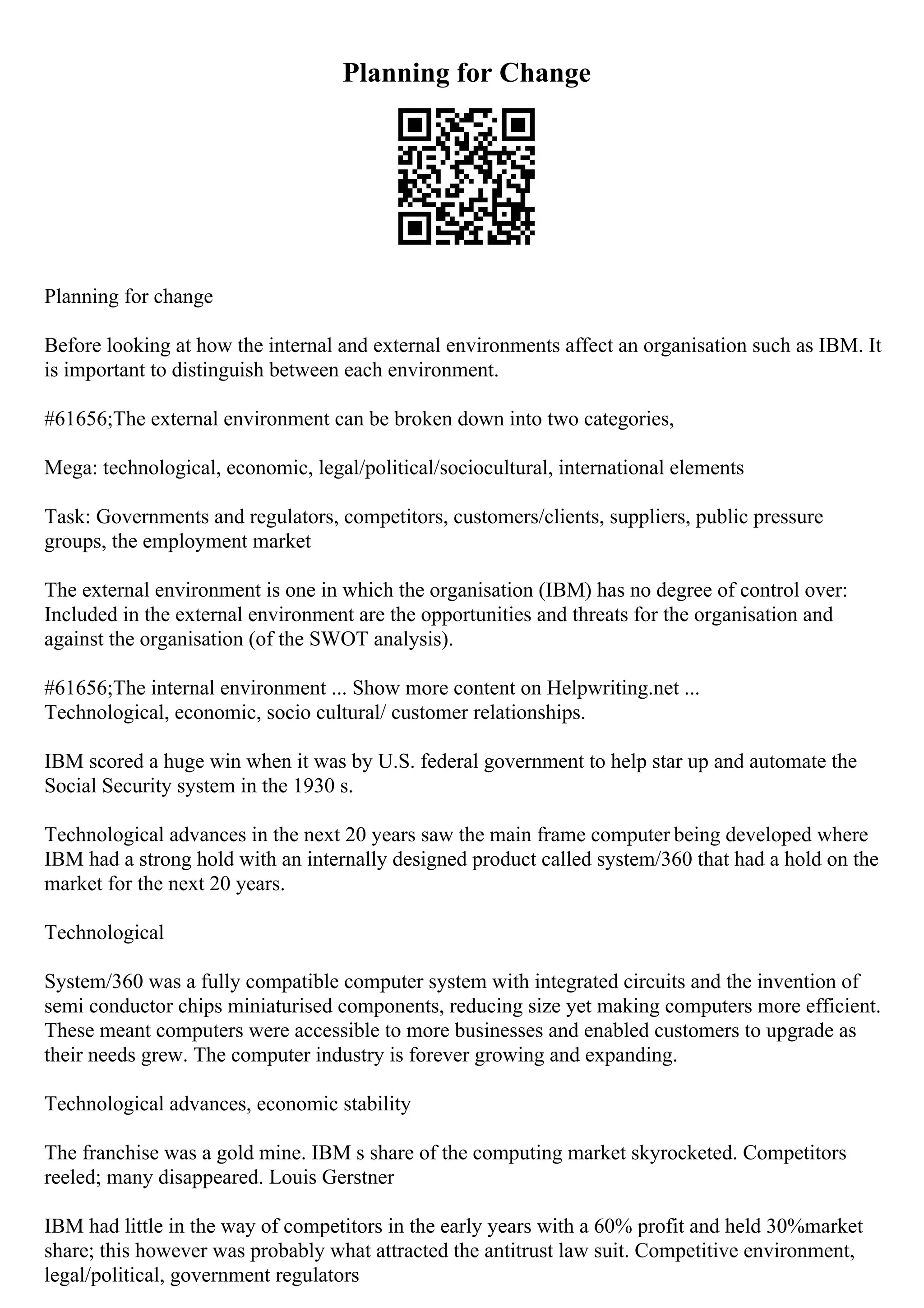 Planning for Change

Planning for change

Before looking at how the internal and external environments affect an organisation such as IBM. It is important to distinguish between each environment.

#61656;The external environment can be broken down into two categories,

Mega: technological, economic, legal/political/sociocultural, international elements

Task: Governments and regulators, competitors, customers/clients, suppliers, public pressure groups, the employment market

The external environment is one in which the organisation (IBM) has no degree of control over: Included in the external environment are the opportunities and threats for the organisation and against the organisation (of the SWOT analysis).

#61656;The internal environment ... Show more content on Helpwriting.net ...
Technological, economic, socio cultural/ customer relationships.

IBM scored a huge win when it was by U.S. federal government to help star up and automate the Social Security system in the 1930 s.

Technological advances in the next 20 years saw the main frame computer being developed where IBM had a strong hold with an internally designed product called system/360 that had a hold on the market for the next 20 years.

Technological

System/360 was a fully compatible computer system with integrated circuits and the invention of semi conductor chips miniaturised components, reducing size yet making computers more efficient. These meant computers were accessible to more businesses and enabled customers to upgrade as their needs grew. The computer industry is forever growing and expanding.

Technological advances, economic stability

The franchise was a gold mine. IBM s share of the computing market skyrocketed. Competitors reeled; many disappeared. Louis Gerstner

IBM had little in the way of competitors in the early years with a 60% profit and held 30%market share; this however was probably what attracted the antitrust law suit. Competitive environment, legal/political, government regulators